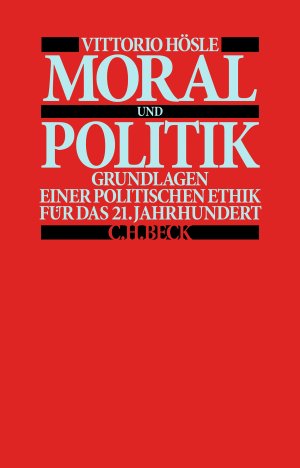 VITTORIO HÖSLE

MORAL

UND

POLITIK

GRUNDLAGEN
EINER POLITISCHEN ETHIK
FÜR DAS 21. JAHRHUNDERT

C.H.BECK